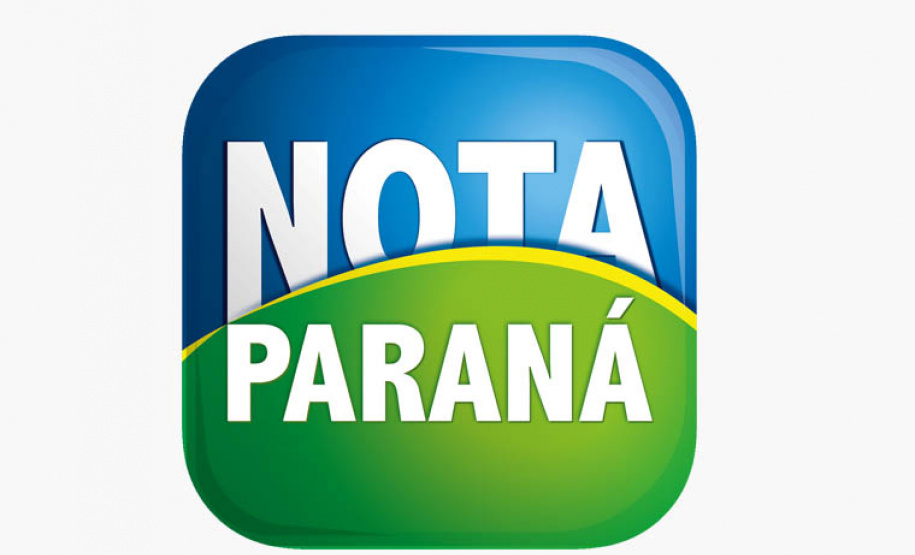 NOTA
PARANÁ